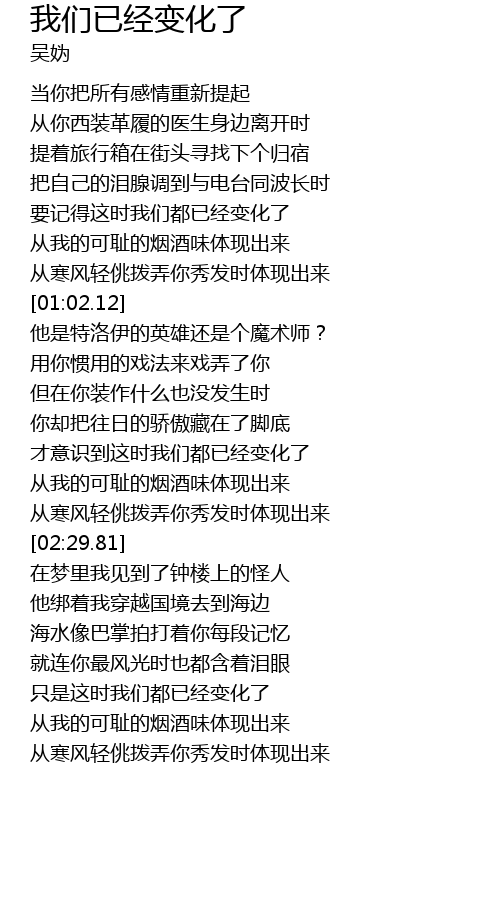 我们已经变化了
吴妫

当你把所有感情重新提起
从你西装革履的医生身边离开时
提着旅行箱在街头寻找下个归宿
把自己的泪腺调到与电台同波长时
要记得这时我们都已经变化了
从我的可耻的烟酒味体现出来
从寒风轻佻拨弄你秀发时体现出来
[01:02.12]
他是特洛伊的英雄还是个魔术师？
用你惯用的戏法来戏弄了你
但在你装作什么也没发生时
你却把往日的骄傲藏在了脚底
才意识到这时我们都已经变化了
从我的可耻的烟酒味体现出来
从寒风轻佻拨弄你秀发时体现出来
[02:29.81]
在梦里我见到了钟楼上的怪人
他绑着我穿越国境去到海边
海水像巴掌拍打着你每段记忆
就连你最风光时也都含着泪眼
只是这时我们都已经变化了
从我的可耻的烟酒味体现出来
从寒风轻佻拨弄你秀发时体现出来